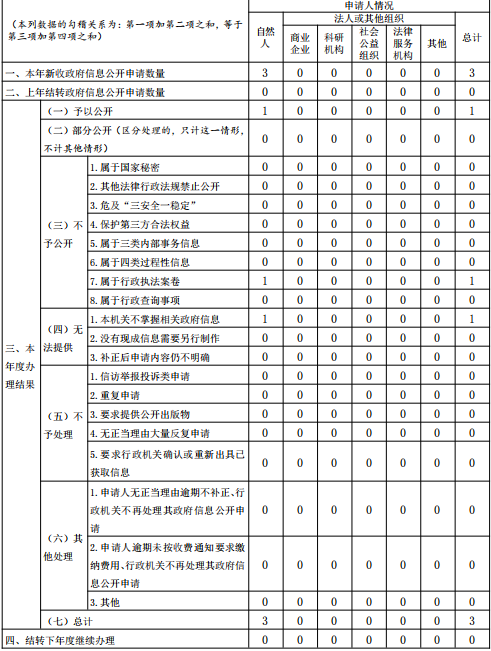 | （本列数据的勾稽关系为：第一项加第二项之和，等于第三项加第四项之和） | | | 申请人情况 | | | | | | |
|---|---|---|---|---|---|---|---|---|---|
| | | | 自然人 | 法人或其他组织 | | | | | 总计 |
| | | | | 商业企业 | 科研机构 | 社会公益组织 | 法律服务机构 | 其他 | |
| 一、本年新收政府信息公开申请数量 | | | 3 | 0 | 0 | 0 | 0 | 0 | 3 |
| 二、上年结转政府信息公开申请数量 | | | 0 | 0 | 0 | 0 | 0 | 0 | 0 |
| 三、本年度办理结果 | （一）予以公开 | | 1 | 0 | 0 | 0 | 0 | 0 | 1 |
| | （二）部分公开（区分处理的，只计这一情形，不计其他情形） | | 0 | 0 | 0 | 0 | 0 | 0 | 0 |
| | （三）不予公开 | 1. 属于国家秘密 | 0 | 0 | 0 | 0 | 0 | 0 | 0 |
| | | 2. 其他法律行政法规禁止公开 | 0 | 0 | 0 | 0 | 0 | 0 | 0 |
| | | 3. 危及“三安全一稳定” | 0 | 0 | 0 | 0 | 0 | 0 | 0 |
| | | 4. 保护第三方合法权益 | 0 | 0 | 0 | 0 | 0 | 0 | 0 |
| | | 5. 属于三类内部事务信息 | 0 | 0 | 0 | 0 | 0 | 0 | 0 |
| | | 6. 属于四类过程性信息 | 0 | 0 | 0 | 0 | 0 | 0 | 0 |
| | | 7. 属于行政执法案卷 | 1 | 0 | 0 | 0 | 0 | 0 | 1 |
| | | 8. 属于行政查询事项 | 0 | 0 | 0 | 0 | 0 | 0 | 0 |
| | （四）无法提供 | 1. 本机关不掌握相关政府信息 | 1 | 0 | 0 | 0 | 0 | 0 | 1 |
| | | 2. 没有现成信息需要另行制作 | 0 | 0 | 0 | 0 | 0 | 0 | 0 |
| | | 3. 补正后申请内容仍不明确 | 0 | 0 | 0 | 0 | 0 | 0 | 0 |
| | （五）不予处理 | 1. 信访举报投诉类申请 | 0 | 0 | 0 | 0 | 0 | 0 | 0 |
| | | 2. 重复申请 | 0 | 0 | 0 | 0 | 0 | 0 | 0 |
| | | 3. 要求提供公开出版物 | 0 | 0 | 0 | 0 | 0 | 0 | 0 |
| | | 4. 无正当理由大量反复申请 | 0 | 0 | 0 | 0 | 0 | 0 | 0 |
| | | 5. 要求行政机关确认或重新出具已获取信息 | 0 | 0 | 0 | 0 | 0 | 0 | 0 |
| | （六）其他处理 | 1. 申请人无正当理由逾期不补正、行政机关不再处理其政府信息公开申请 | 0 | 0 | 0 | 0 | 0 | 0 | 0 |
| | | 2. 申请人逾期未按收费通知要求缴纳费用、行政机关不再处理其政府信息公开申请 | 0 | 0 | 0 | 0 | 0 | 0 | 0 |
| | | 3. 其他 | 0 | 0 | 0 | 0 | 0 | 0 | 0 |
| | （七）总计 | | 3 | 0 | 0 | 0 | 0 | 0 | 3 |
| 四、结转下年度继续办理 | | | 0 | 0 | 0 | 0 | 0 | 0 | 0 |